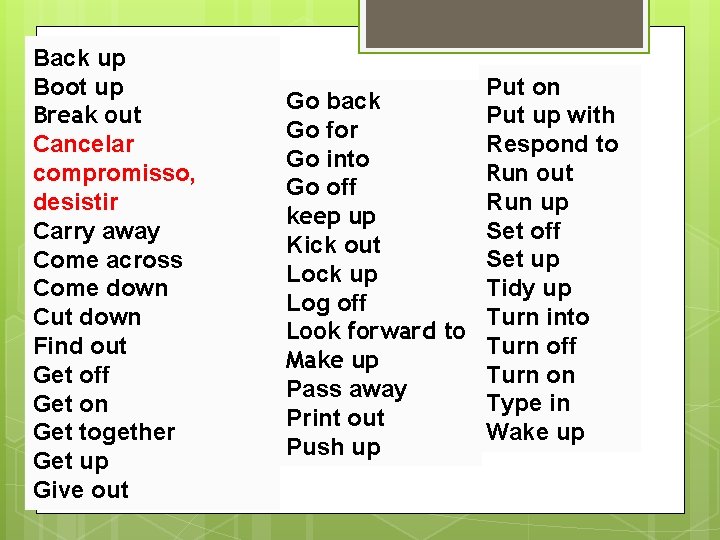 Back up
Boot up
Break out
Cancelar compromisso, desistir
Carry away
Come across
Come down
Cut down
Find out
Get off
Get on
Get together
Get up
Give out

Go back
Go for
Go into
Go off
keep up
Kick out
Lock up
Log off
Look forward to
Make up
Pass away
Print out
Push up

Put on
Put up with
Respond to
Run out
Run up
Set off
Set up
Tidy up
Turn into
Turn off
Turn on
Type in
Wake up